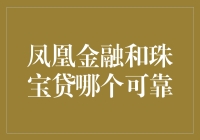 凤凰金融和珠宝贷哪个可靠